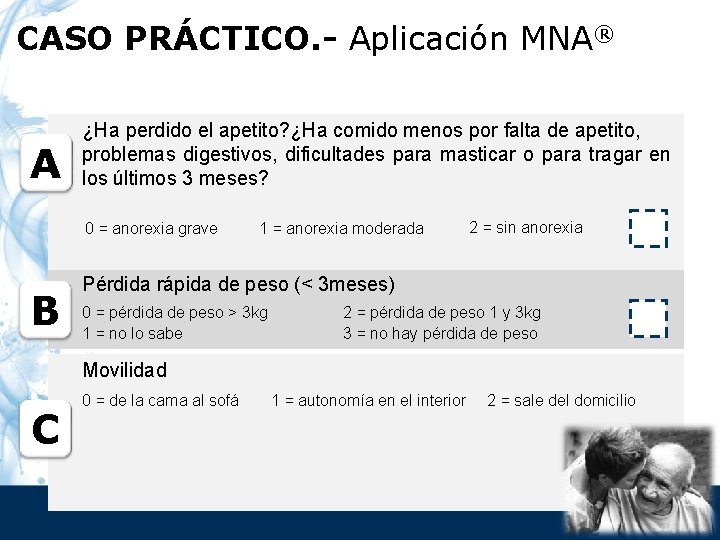 CASO PRÁCTICO.- Aplicación MNA®

A

¿Ha perdido el apetito?¿Ha comido menos por falta de apetito, problemas digestivos, dificultades para masticar o para tragar en los últimos 3 meses?

0 = anorexia grave 1 = anorexia moderada 2 = sin anorexia

B

Pérdida rápida de peso (< 3meses)

0 = pérdida de peso > 3kg
1 = no lo sabe
2 = pérdida de peso 1 y 3kg
3 = no hay pérdida de peso

C

Movilidad

0 = de la cama al sofá 1 = autonomía en el interior 2 = sale del domicilio